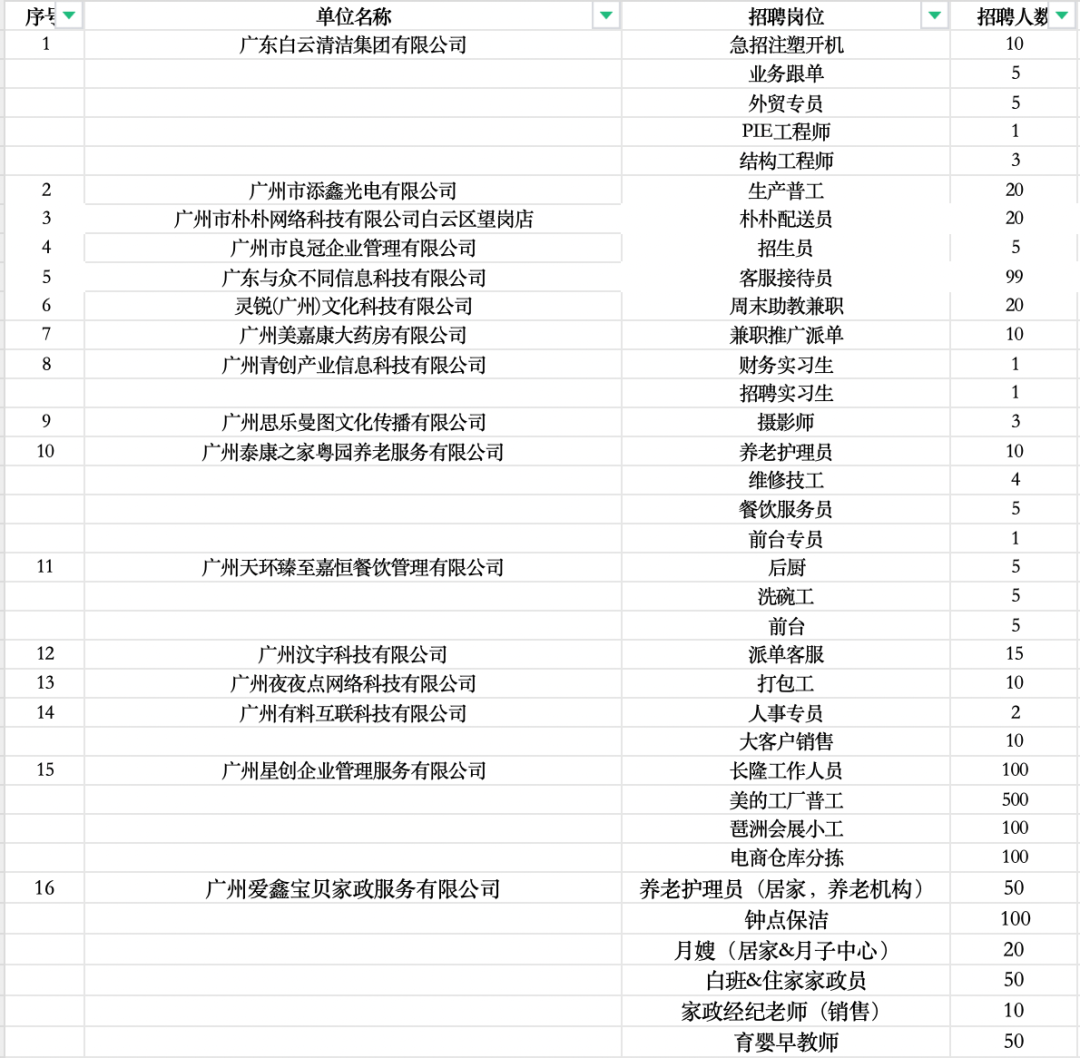 | 序号 | 单位名称 | 招聘岗位 | 招聘人数 |
|---|---|---|---|
| 1 | 广东白云清洁集团有限公司 | 急招注塑开机 | 10 |
| | | 业务跟单 | 5 |
| | | 外贸专员 | 5 |
| | | PIE工程师 | 1 |
| | | 结构工程师 | 3 |
| 2 | 广州市添鑫光电有限公司 | 生产普工 | 20 |
| 3 | 广州市朴朴网络科技有限公司白云区望岗店 | 朴朴配送员 | 20 |
| 4 | 广州市良冠企业管理有限公司 | 招生员 | 5 |
| 5 | 广东与众不同信息科技有限公司 | 客服接待员 | 99 |
| 6 | 灵锐(广州)文化科技有限公司 | 周末助教兼职 | 20 |
| 7 | 广州美嘉康大药房有限公司 | 兼职推广派单 | 10 |
| 8 | 广州青创产业信息科技有限公司 | 财务实习生 | 1 |
| | | 招聘实习生 | 1 |
| 9 | 广州思乐曼图文化传播有限公司 | 摄影师 | 3 |
| 10 | 广州泰康之家粤园养老服务有限公司 | 养老护理员 | 10 |
| | | 维修技工 | 4 |
| | | 餐饮服务员 | 5 |
| | | 前台专员 | 1 |
| 11 | 广州天环臻至嘉恒餐饮管理有限公司 | 后厨 | 5 |
| | | 洗碗工 | 5 |
| | | 前台 | 5 |
| 12 | 广州汶宇科技有限公司 | 派单客服 | 15 |
| 13 | 广州夜夜点网络科技有限公司 | 打包工 | 10 |
| 14 | 广州有料互联科技有限公司 | 人事专员 | 2 |
| | | 大客户销售 | 10 |
| 15 | 广州星创企业管理服务有限公司 | 长隆工作人员 | 100 |
| | | 美的工厂普工 | 500 |
| | | 琶洲会展小工 | 100 |
| | | 电商仓库分拣 | 100 |
| 16 | 广州爱鑫宝贝家政服务有限公司 | 养老护理员（居家，养老机构） | 50 |
| | | 钟点保洁 | 100 |
| | | 月嫂（居家&月子中心） | 20 |
| | | 白班&住家家政员 | 50 |
| | | 家政经纪老师（销售） | 10 |
| | | 育婴早教师 | 50 |